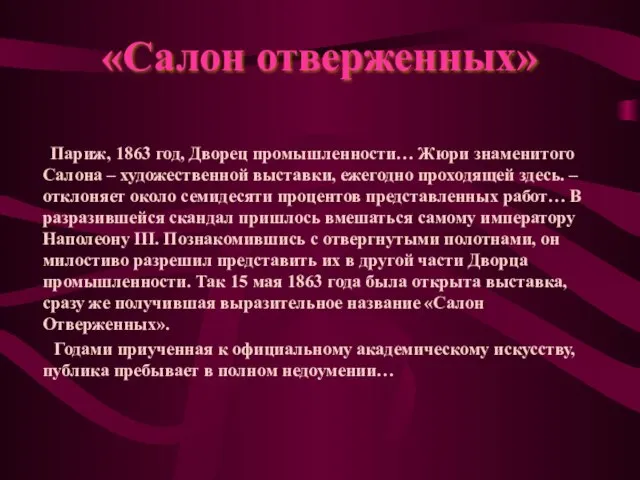 «Салон отверженных»

Париж, 1863 год, Дворец промышленности… Жюри знаменитого Салона – художественной выставки, ежегодно проходящей здесь. – отклоняет около семидесяти процентов представленных работ… В разразившейся скандал пришлось вмешаться самому императору Наполеону III. Познакомившись с отвергнутыми полотнами, он милостиво разрешил представить их в другой части Дворца промышленности. Так 15 мая 1863 года была открыта выставка, сразу же получившая выразительное название «Салон Отверженных».

Годами приученная к официальному академическому искусству, публика пребывает в полном недоумении…